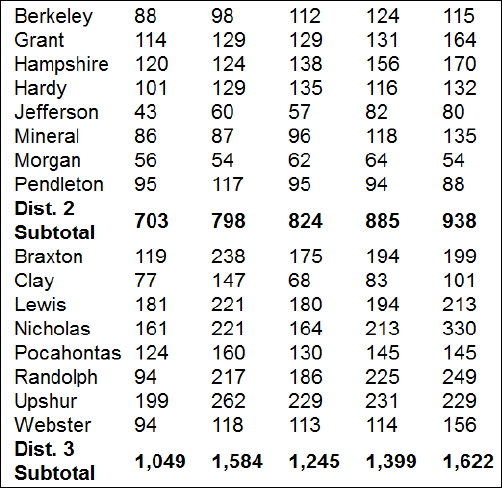 | | | | | | |
|---|---|---|---|---|---|
| Berkeley | 88 | 98 | 112 | 124 | 115 |
| Grant | 114 | 129 | 129 | 131 | 164 |
| Hampshire | 120 | 124 | 138 | 156 | 170 |
| Hardy | 101 | 129 | 135 | 116 | 132 |
| Jefferson | 43 | 60 | 57 | 82 | 80 |
| Mineral | 86 | 87 | 96 | 118 | 135 |
| Morgan | 56 | 54 | 62 | 64 | 54 |
| Pendleton | 95 | 117 | 95 | 94 | 88 |
| **Dist. 2 Subtotal** | **703** | **798** | **824** | **885** | **938** |
| Braxton | 119 | 238 | 175 | 194 | 199 |
| Clay | 77 | 147 | 68 | 83 | 101 |
| Lewis | 181 | 221 | 180 | 194 | 213 |
| Nicholas | 161 | 221 | 164 | 213 | 330 |
| Pocahontas | 124 | 160 | 130 | 145 | 145 |
| Randolph | 94 | 217 | 186 | 225 | 249 |
| Upshur | 199 | 262 | 229 | 231 | 229 |
| Webster | 94 | 118 | 113 | 114 | 156 |
| **Dist. 3 Subtotal** | **1,049** | **1,584** | **1,245** | **1,399** | **1,622** |